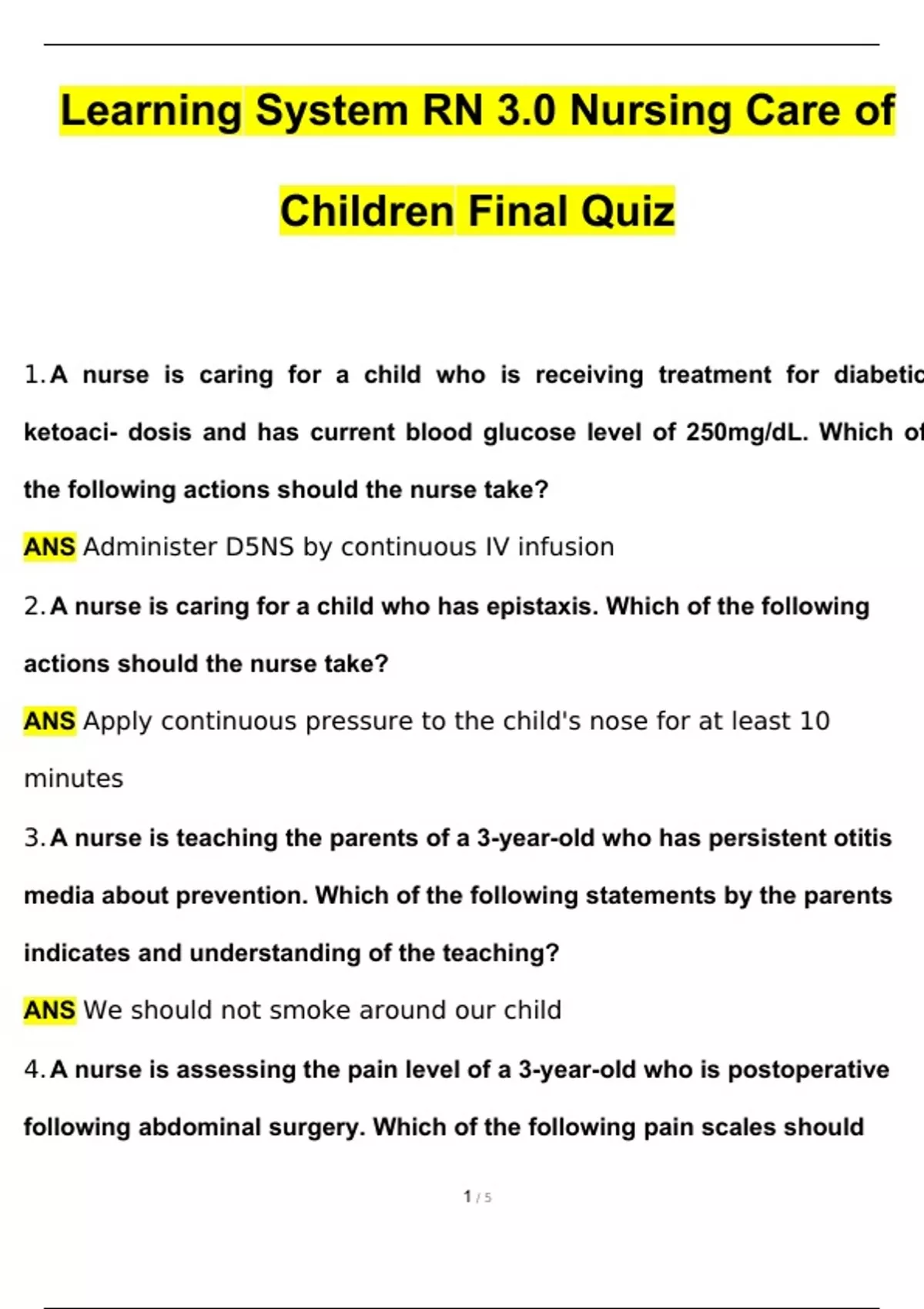 Learning System RN 3.0 Nursing Care of Children Final Quiz

1. A nurse is caring for a child who is receiving treatment for diabetic ketoaci- dosis and has current blood glucose level of 250mg/dL. Which of the following actions should the nurse take?

ANS Administer D5NS by continuous IV infusion

2. A nurse is caring for a child who has epistaxis. Which of the following actions should the nurse take?

ANS Apply continuous pressure to the child's nose for at least 10 minutes

3. A nurse is teaching the parents of a 3-year-old who has persistent otitis media about prevention. Which of the following statements by the parents indicates and understanding of the teaching?

ANS We should not smoke around our child

4. A nurse is assessing the pain level of a 3-year-old who is postoperative following abdominal surgery. Which of the following pain scales should

1 / 5